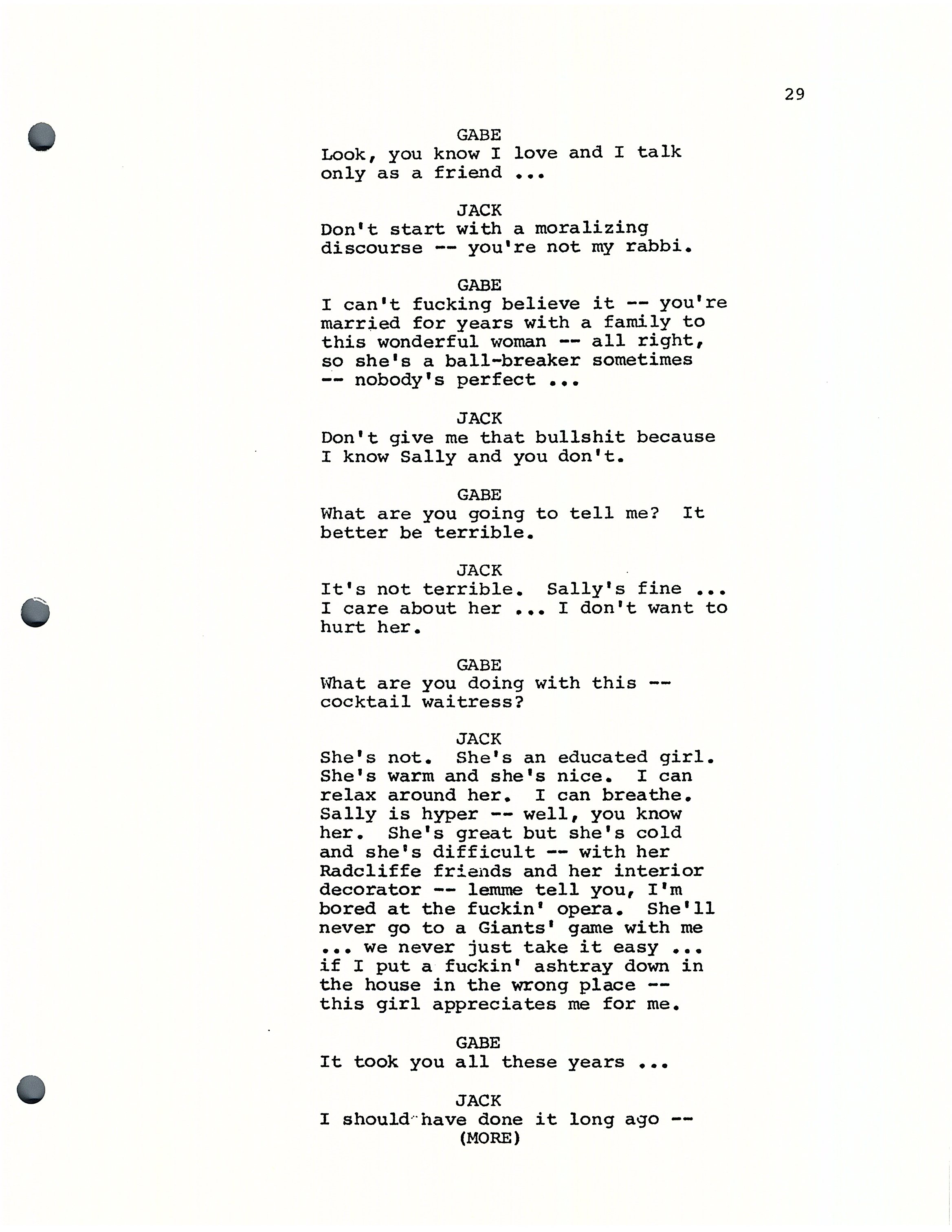 29

GABE
Look, you know I love and I talk only as a friend ...

JACK
Don't start with a moralizing discourse -- you're not my rabbi.

GABE
I can't fucking believe it -- you're married for years with a family to this wonderful woman -- all right, so she's a ball-breaker sometimes -- nobody's perfect ...

JACK
Don't give me that bullshit because I know Sally and you don't.

GABE
What are you going to tell me? It better be terrible.

JACK
It's not terrible. Sally's fine ... I care about her ... I don't want to hurt her.

GABE
What are you doing with this -- cocktail waitress?

JACK
She's not. She's an educated girl. She's warm and she's nice. I can relax around her. I can breathe. Sally is hyper -- well, you know her. She's great but she's cold and she's difficult -- with her Radcliffe friends and her interior decorator -- lemme tell you, I'm bored at the fuckin' opera. She'll never go to a Giants' game with me ... we never just take it easy ... if I put a fuckin' ashtray down in the house in the wrong place -- this girl appreciates me for me.

GABE
It took you all these years ...

JACK
I should have done it long ago --
(MORE)